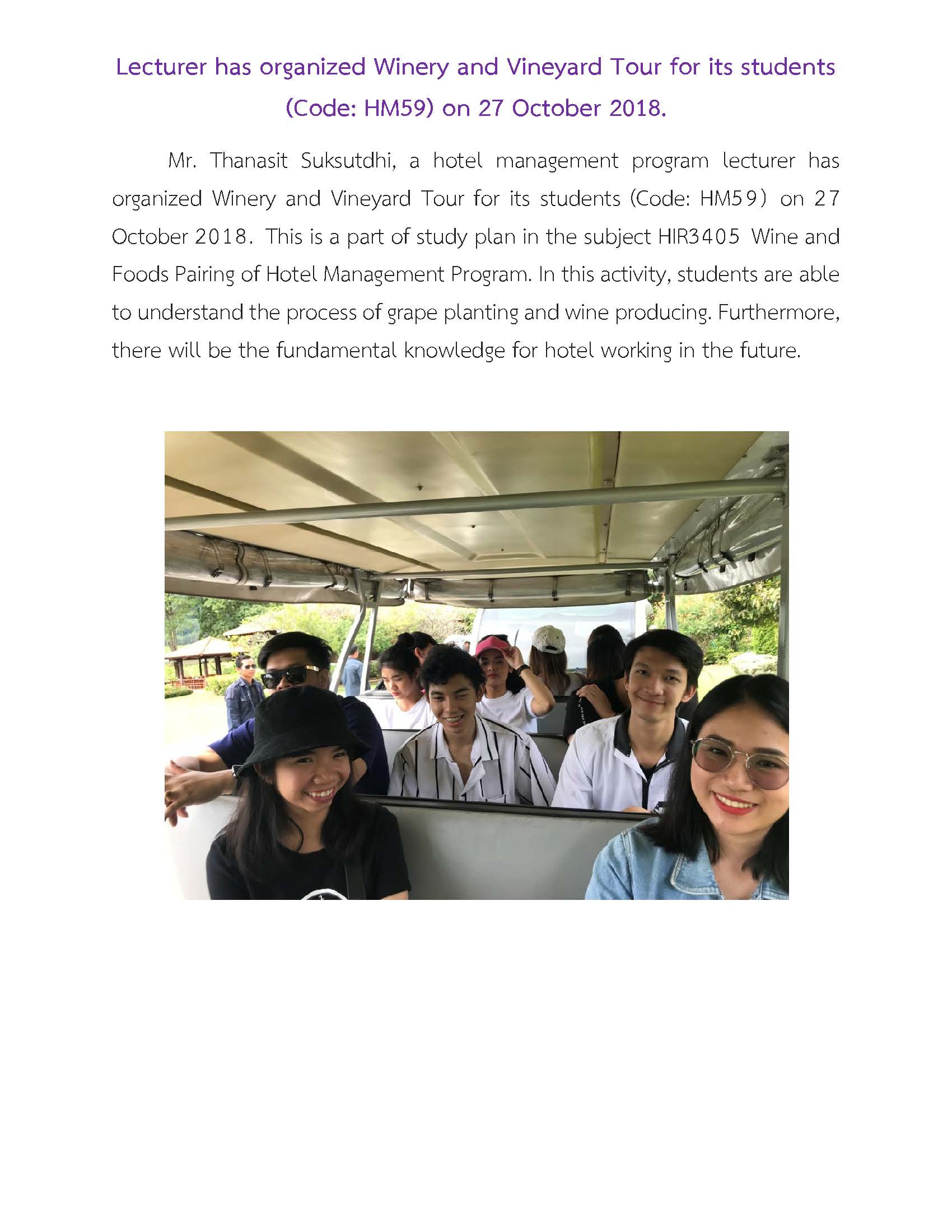 Lecturer has organized Winery and Vineyard Tour for its students (Code: HM59) on 27 October 2018.

Mr. Thanasit Suksutdhi, a hotel management program lecturer has organized Winery and Vineyard Tour for its students (Code: HM59) on 27 October 2018. This is a part of study plan in the subject HIR3405 Wine and Foods Pairing of Hotel Management Program. In this activity, students are able to understand the process of grape planting and wine producing. Furthermore, there will be the fundamental knowledge for hotel working in the future.